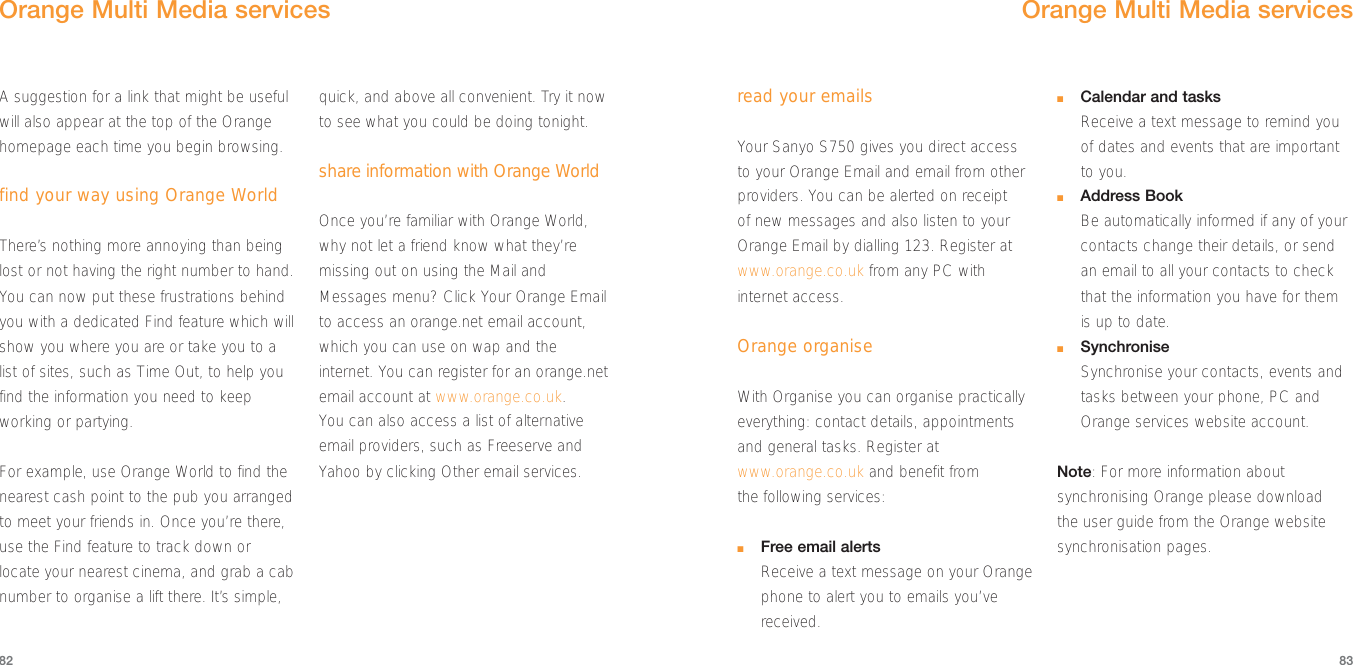 Orange Multi Media services

A suggestion for a link that might be useful will also appear at the top of the Orange homepage each time you begin browsing.

find your way using Orange World

There's nothing more annoying than being lost or not having the right number to hand. You can now put these frustrations behind you with a dedicated Find feature which will show you where you are or take you to a list of sites, such as Time Out, to help you find the information you need to keep working or partying.

For example, use Orange World to find the nearest cash point to the pub you arranged to meet your friends in. Once you're there, use the Find feature to track down or locate your nearest cinema, and grab a cab number to organise a lift there. It's simple, quick, and above all convenient. Try it now to see what you could be doing tonight.

share information with Orange World

Once you're familiar with Orange World, why not let a friend know what they're missing out on using the Mail and Messages menu? Click Your Orange Email to access an orange.net email account, which you can use on wap and the internet. You can register for an orange.net email account at www.orange.co.uk. You can also access a list of alternative email providers, such as Freeserve and Yahoo by clicking Other email services.

82

Orange Multi Media services

read your emails

Your Sanyo S750 gives you direct access to your Orange Email and email from other providers. You can be alerted on receipt of new messages and also listen to your Orange Email by dialling 123. Register at www.orange.co.uk from any PC with internet access.

Orange organise

With Organise you can organise practically everything: contact details, appointments and general tasks. Register at www.orange.co.uk and benefit from the following services:

■ Free email alerts
Receive a text message on your Orange phone to alert you to emails you've received.

■ Calendar and tasks
Receive a text message to remind you of dates and events that are important to you.

■ Address Book
Be automatically informed if any of your contacts change their details, or send an email to all your contacts to check that the information you have for them is up to date.

■ Synchronise
Synchronise your contacts, events and tasks between your phone, PC and Orange services website account.

Note: For more information about synchronising Orange please download the user guide from the Orange website synchronisation pages.

83